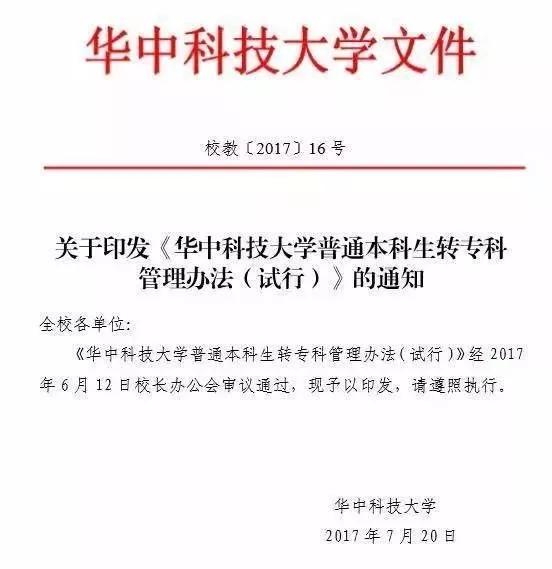 华中科技大学文件

校教〔2017〕16号

关于印发《华中科技大学普通本科生转专科管理办法（试行）》的通知

全校各单位:

《华中科技大学普通本科生转专科管理办法（试行）》经2017年6月12日校长办公会审议通过，现予以印发，请遵照执行。

华中科技大学
2017年7月20日